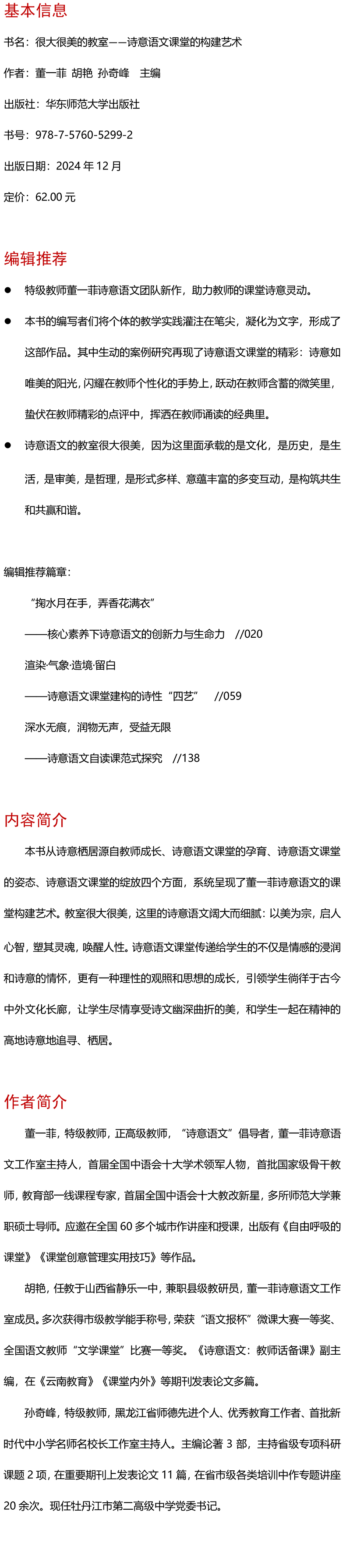 基本信息

书名：很大很美的教室——诗意语文课堂的构建艺术

作者：董一菲 胡艳 孙奇峰 主编

出版社：华东师范大学出版社

书号：978-7-5760-5299-2

出版日期：2024 年 12 月

定价：62.00 元

编辑推荐

● 特级教师董一菲诗意语文团队新作，助力教师的课堂诗意灵动。

● 本书的编写者们将个体的教学实践灌注在笔尖，凝化为文字，形成了这部作品。其中生动的案例研究再现了诗意语文课堂的精彩：诗意如唯美的阳光，闪耀在教师个性化的手势上，跃动在教师含蓄的微笑里，蛰伏在教师精彩的点评中，挥洒在教师诵读的经典里。

● 诗意语文的教室很大很美，因为这里面承载的是文化，是历史，是生活，是审美，是哲理，是形式多样、意蕴丰富的多变互动，是构筑共生和共赢和谐。

编辑推荐篇章：

“掬水月在手，弄香花满衣”

——核心素养下诗意语文的创新力与生命力 //020

渲染·气象·造境·留白

——诗意语文课堂建构的诗性“四艺” //059

深水无痕，润物无声，受益无限

——诗意语文自读课范式探究 //138

内容简介

本书从诗意栖居源自教师成长、诗意语文课堂的孕育、诗意语文课堂的姿态、诗意语文课堂的绽放四个方面，系统呈现了董一菲诗意语文的课堂构建艺术。教室很大很美，这里的诗意语文阔大而细腻：以美为宗，启人心智，塑其灵魂，唤醒人性。诗意语文课堂传递给学生的不仅是情感的浸润和诗意的情怀，更有一种理性的观照和思想的成长，引领学生徜徉于古今中外文化长廊，让学生尽情享受诗文幽深曲折的美，和学生一起在精神的高地诗意地追寻、栖居。

作者简介

董一菲，特级教师，正高级教师，“诗意语文”倡导者，董一菲诗意语文工作室主持人，首届全国中语会十大学术领军人物，首批国家级骨干教师，教育部一线课程专家，首届全国中语会十大教改新星，多所师范大学兼职硕士导师。应邀在全国 60 多个城市作讲座和授课，出版有《自由呼吸的课堂》《课堂创意管理实用技巧》等作品。

胡艳，任教于山西省静乐一中，兼职县级教研员，董一菲诗意语文工作室成员。多次获得市级教学能手称号，荣获“语文报杯”微课大赛一等奖、全国语文教师“文学课堂”比赛一等奖。《诗意语文：教师话备课》副主编，在《云南教育》《课堂内外》等期刊发表论文多篇。

孙奇峰，特级教师，黑龙江省师德先进个人、优秀教育工作者、首批新时代中小学名师名校长工作室主持人。主编论著 3 部，主持省级专项科研课题 2 项，在重要期刊上发表论文 11 篇，在省市级各类培训中作专题讲座 20 余次。现任牡丹江市第二高级中学党委书记。